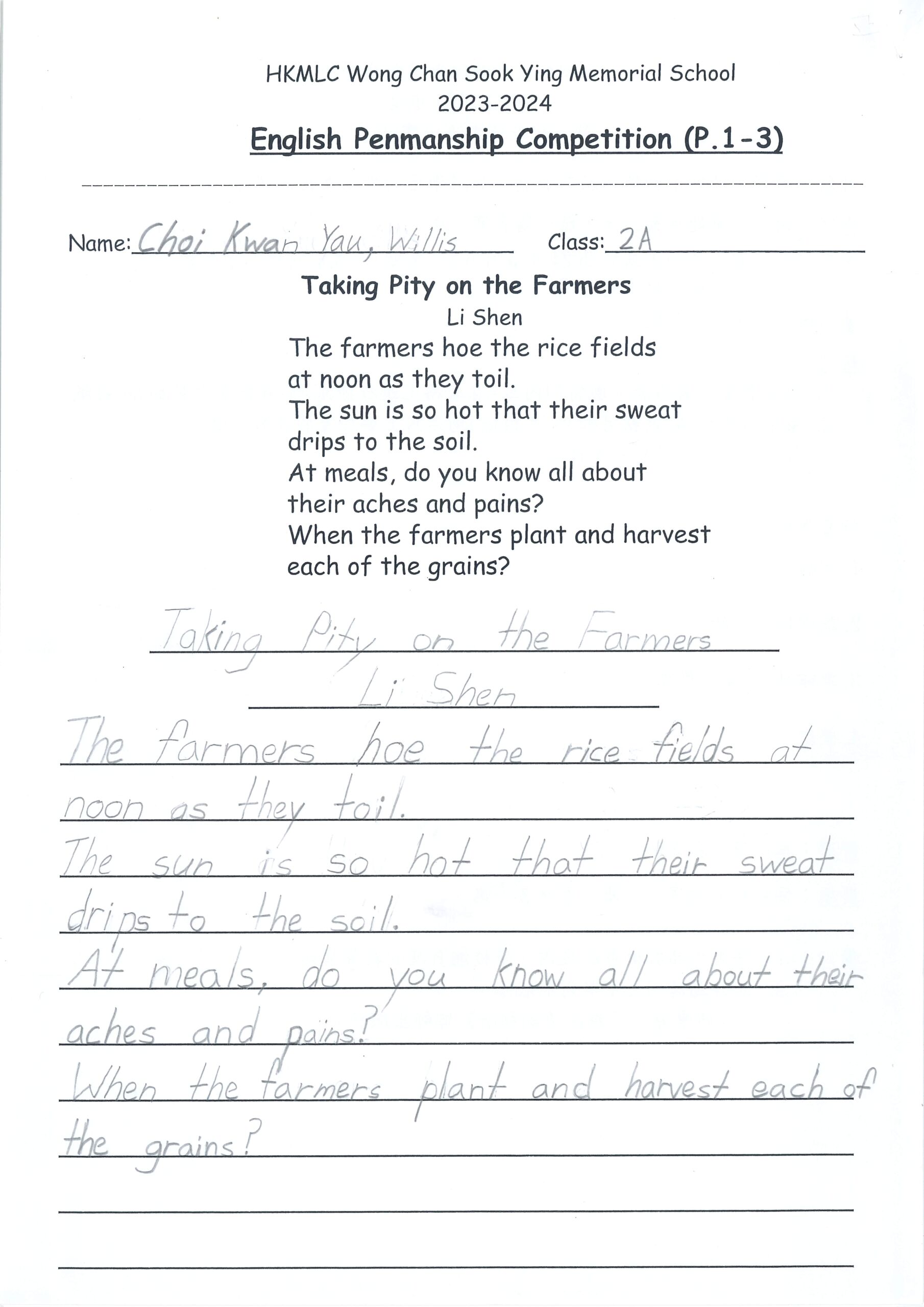 HKMLC Wong Chan Sook Ying Memorial School
2023-2024
English Penmanship Competition (P.1-3)

Name: Choi Kwan Yau, Willis Class: 2A

Taking Pity on the Farmers
Li Shen
The farmers hoe the rice fields
at noon as they toil.
The sun is so hot that their sweat
drips to the soil.
At meals, do you know all about
their aches and pains?
When the farmers plant and harvest
each of the grains?

Taking Pity on the Farmers
Li Shen
The farmers hoe the rice fields at
noon as they toil.
The sun is so hot that their sweat
drips to the soil.
At meals, do you know all about their
aches and pains?
When the farmers plant and harvest each of
the grains?